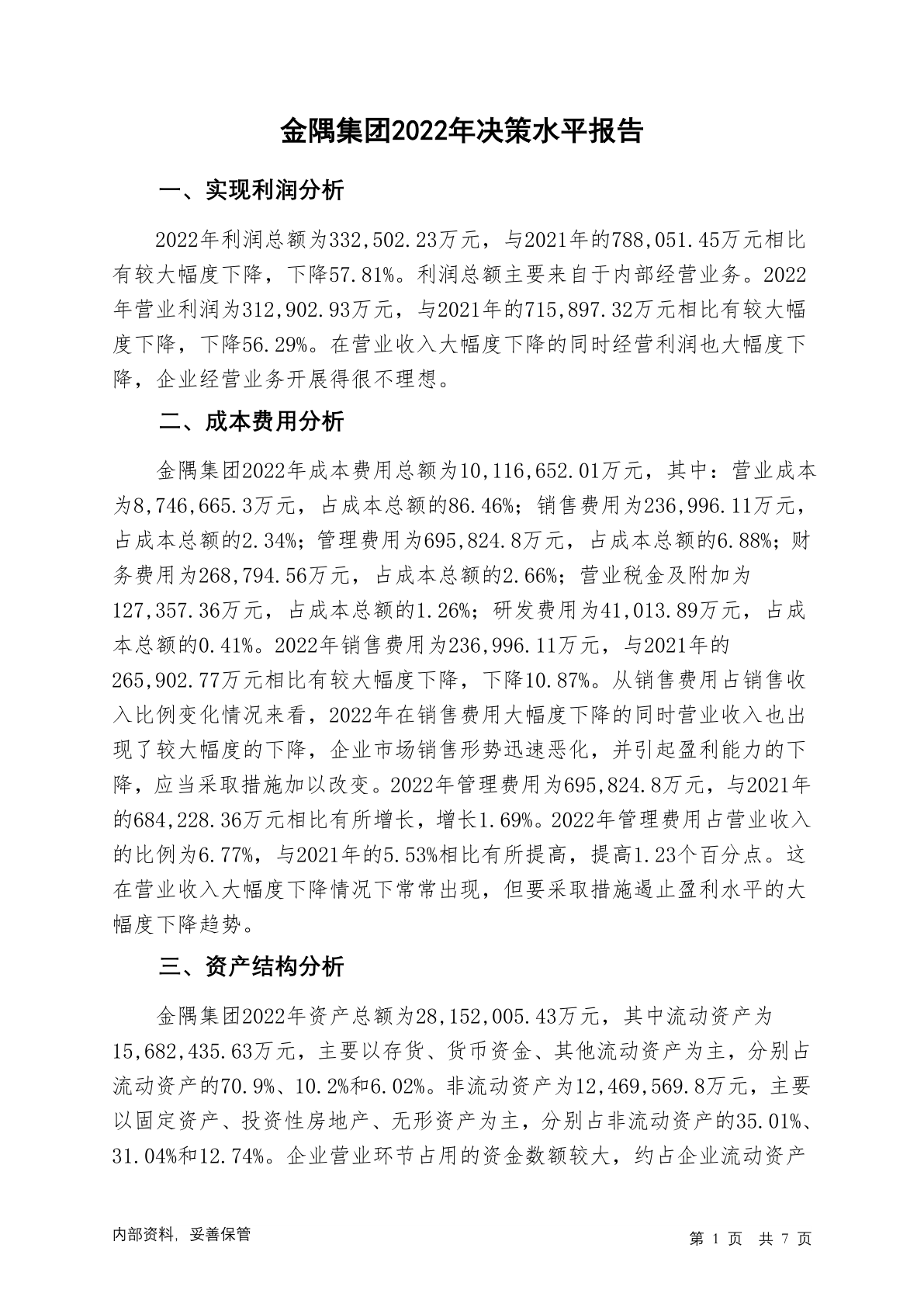 金隅集团2022年决策水平报告

一、实现利润分析

2022年利润总额为332,502.23万元，与2021年的788,051.45万元相比有较大幅度下降，下降57.81%。利润总额主要来自于内部经营业务。2022年营业利润为312,902.93万元，与2021年的715,897.32万元相比有较大幅度下降，下降56.29%。在营业收入大幅度下降的同时经营利润也大幅度下降，企业经营业务开展得很不理想。

二、成本费用分析

金隅集团2022年成本费用总额为10,116,652.01万元，其中：营业成本为8,746,665.3万元，占成本总额的86.46%；销售费用为236,996.11万元，占成本总额的2.34%；管理费用为695,824.8万元，占成本总额的6.88%；财务费用为268,794.56万元，占成本总额的2.66%；营业税金及附加为127,357.36万元，占成本总额的1.26%；研发费用为41,013.89万元，占成本总额的0.41%。2022年销售费用为236,996.11万元，与2021年的265,902.77万元相比有较大幅度下降，下降10.87%。从销售费用占销售收入比例变化情况来看，2022年在销售费用大幅度下降的同时营业收入也出现了较大幅度的下降，企业市场销售形势迅速恶化，并引起盈利能力的下降，应当采取措施加以改变。2022年管理费用为695,824.8万元，与2021年的684,228.36万元相比有所增长，增长1.69%。2022年管理费用占营业收入的比例为6.77%，与2021年的5.53%相比有所提高，提高1.23个百分点。这在营业收入大幅度下降情况下常常出现，但要采取措施遏止盈利水平的大幅度下降趋势。

三、资产结构分析

金隅集团2022年资产总额为28,152,005.43万元，其中流动资产为15,682,435.63万元，主要以存货、货币资金、其他流动资产为主，分别占流动资产的70.9%、10.2%和6.02%。非流动资产为12,469,569.8万元，主要以固定资产、投资性房地产、无形资产为主，分别占非流动资产的35.01%、31.04%和12.74%。企业营业环节占用的资金数额较大，约占企业流动资产

内部资料，妥善保管

第 1 页 共 7 页